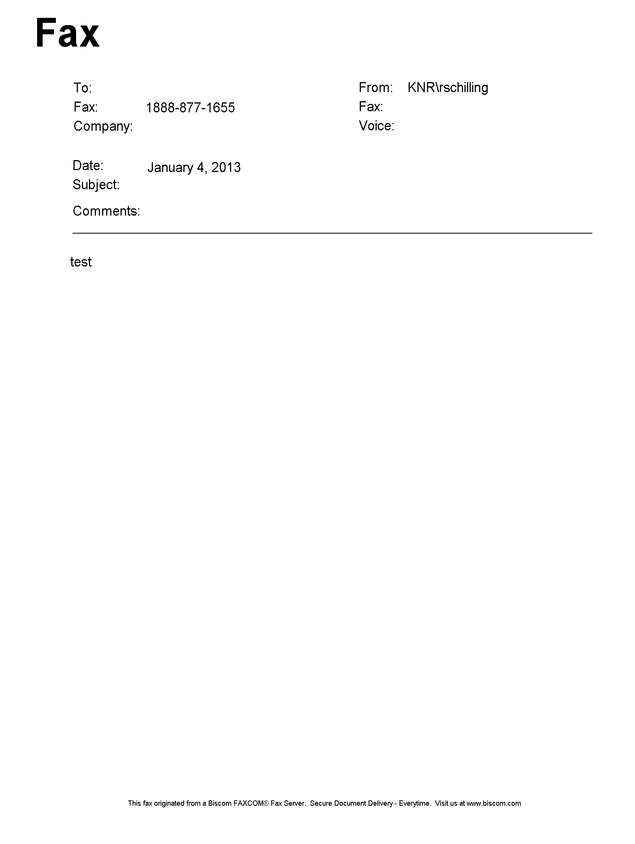 Fax

To:
Fax: 1888-877-1655
Company:

From: KNR\rschilling
Fax:
Voice:

Date: January 4, 2013
Subject:

Comments:

test

This fax originated from a Biscom FAXCOM® Fax Server. Secure Document Delivery - Everytime. Visit us at www.biscom.com